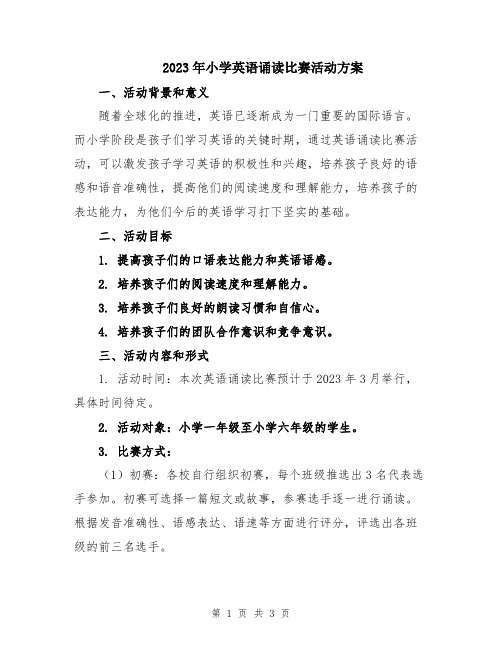 2023年小学英语诵读比赛活动方案

一、活动背景和意义

随着全球化的推进，英语已逐渐成为一门重要的国际语言。而小学阶段是孩子们学习英语的关键时期，通过英语诵读比赛活动，可以激发孩子学习英语的积极性和兴趣，培养孩子良好的语感和语音准确性，提高他们的阅读速度和理解能力，培养孩子的表达能力，为他们今后的英语学习打下坚实的基础。

二、活动目标

1. 提高孩子们的口语表达能力和英语语感。

2. 培养孩子们的阅读速度和理解能力。

3. 培养孩子们良好的朗读习惯和自信心。

4. 培养孩子们的团队合作意识和竞争意识。

三、活动内容和形式

1. 活动时间：本次英语诵读比赛预计于2023年3月举行，具体时间待定。

2. 活动对象：小学一年级至小学六年级的学生。

3. 比赛方式：

（1）初赛：各校自行组织初赛，每个班级推选出3名代表选手参加。初赛可选择一篇短文或故事，参赛选手逐一进行诵读。根据发音准确性、语感表达、语速等方面进行评分，评选出各班级的前三名选手。

第 1 页 共 3 页